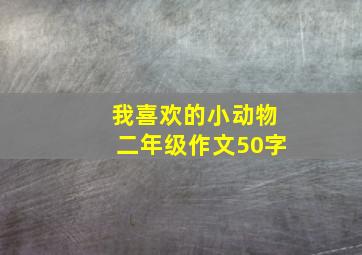 我喜欢的小动物
二年级作文50字